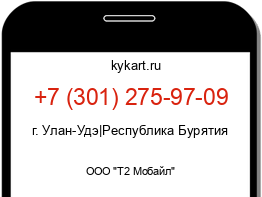 kykart.ru

+7 (301) 275-97-09

г. Улан-Удэ|Республика Бурятия

ООО "Т2 Мобайл"